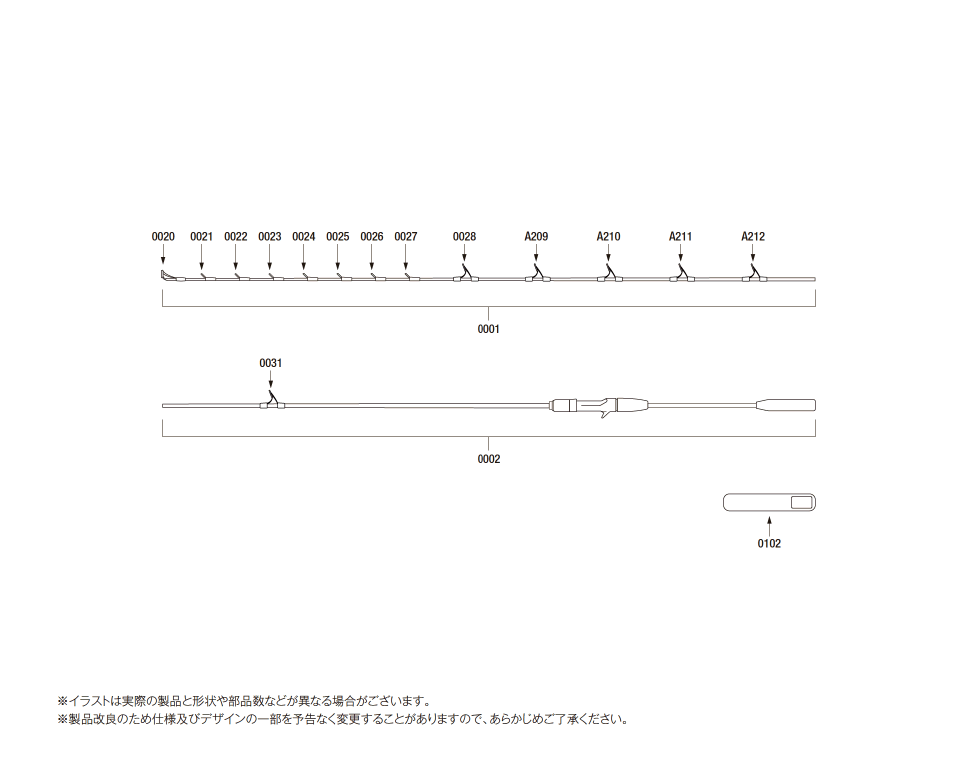 0020 0021 0022 0023 0024 0025 0026 0027 0028 A209 A210 A211 A212

0001

0031

0002

0102

※イラストは実際の製品と形状や部品数などが異なる場合がございます。
※製品改良のため仕様及びデザインの一部を予告なく変更することがありますので、あらかじめご了承ください。